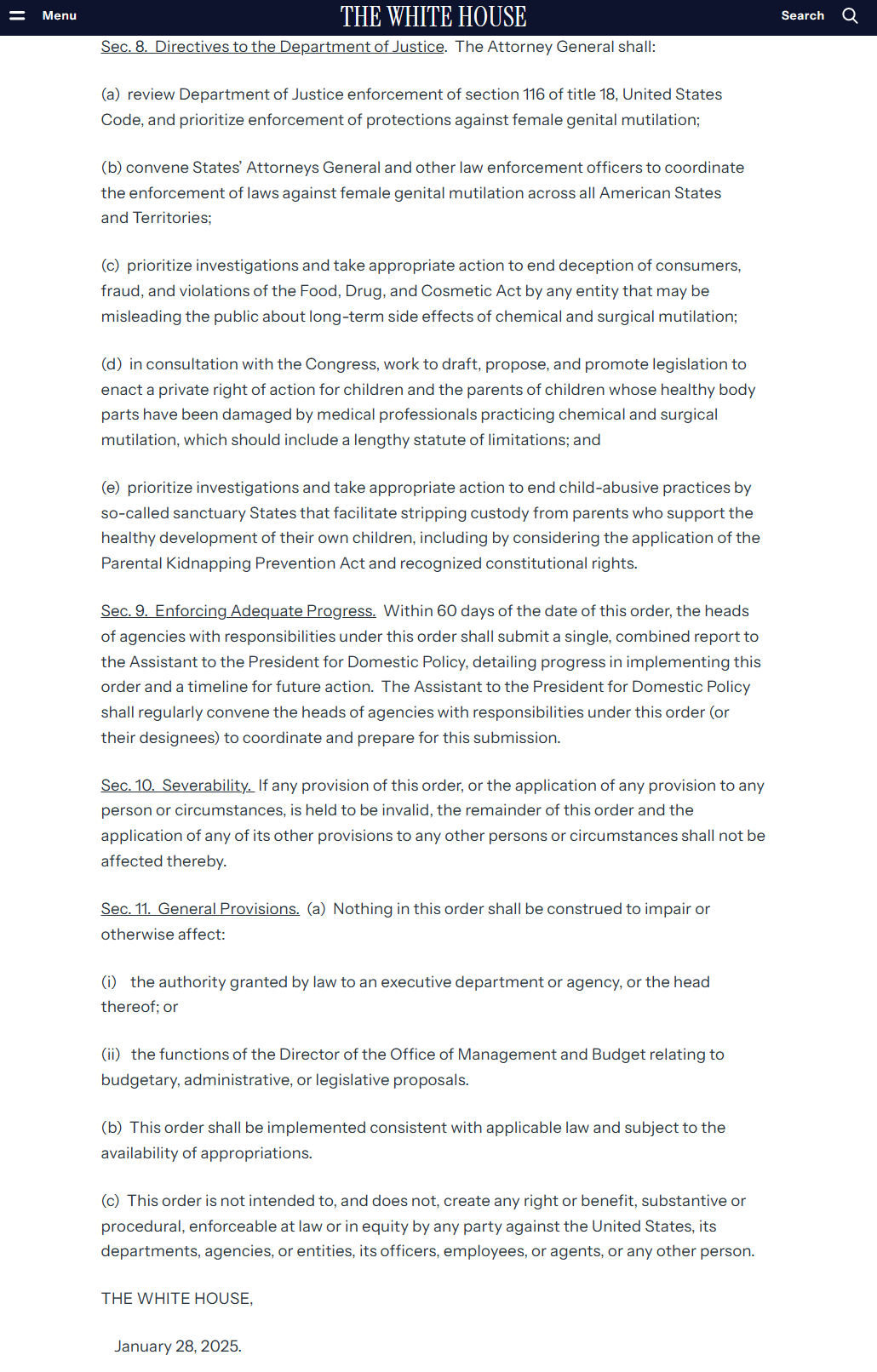 Menu THE WHITE HOUSE Search

Sec. 8. Directives to the Department of Justice. The Attorney General shall:

(a) review Department of Justice enforcement of section 116 of title 18, United States Code, and prioritize enforcement of protections against female genital mutilation;

(b) convene States' Attorneys General and other law enforcement officers to coordinate the enforcement of laws against female genital mutilation across all American States and Territories;

(c) prioritize investigations and take appropriate action to end deception of consumers, fraud, and violations of the Food, Drug, and Cosmetic Act by any entity that may be misleading the public about long-term side effects of chemical and surgical mutilation;

(d) in consultation with the Congress, work to draft, propose, and promote legislation to enact a private right of action for children and the parents of children whose healthy body parts have been damaged by medical professionals practicing chemical and surgical mutilation, which should include a lengthy statute of limitations; and

(e) prioritize investigations and take appropriate action to end child-abusive practices by so-called sanctuary States that facilitate stripping custody from parents who support the healthy development of their own children, including by considering the application of the Parental Kidnapping Prevention Act and recognized constitutional rights.

Sec. 9. Enforcing Adequate Progress. Within 60 days of the date of this order, the heads of agencies with responsibilities under this order shall submit a single, combined report to the Assistant to the President for Domestic Policy, detailing progress in implementing this order and a timeline for future action. The Assistant to the President for Domestic Policy shall regularly convene the heads of agencies with responsibilities under this order (or their designees) to coordinate and prepare for this submission.

Sec. 10. Severability. If any provision of this order, or the application of any provision to any person or circumstances, is held to be invalid, the remainder of this order and the application of any of its other provisions to any other persons or circumstances shall not be affected thereby.

Sec. 11. General Provisions. (a) Nothing in this order shall be construed to impair or otherwise affect:

(i) the authority granted by law to an executive department or agency, or the head thereof; or

(ii) the functions of the Director of the Office of Management and Budget relating to budgetary, administrative, or legislative proposals.

(b) This order shall be implemented consistent with applicable law and subject to the availability of appropriations.

(c) This order is not intended to, and does not, create any right or benefit, substantive or procedural, enforceable at law or in equity by any party against the United States, its departments, agencies, or entities, its officers, employees, or agents, or any other person.

THE WHITE HOUSE,

January 28, 2025.